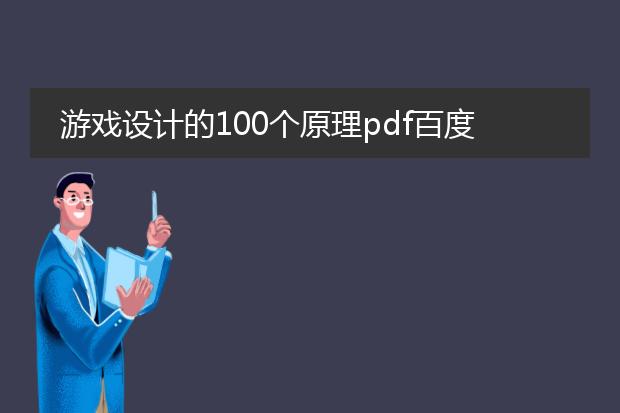 游戏设计的100个原理pdf百度